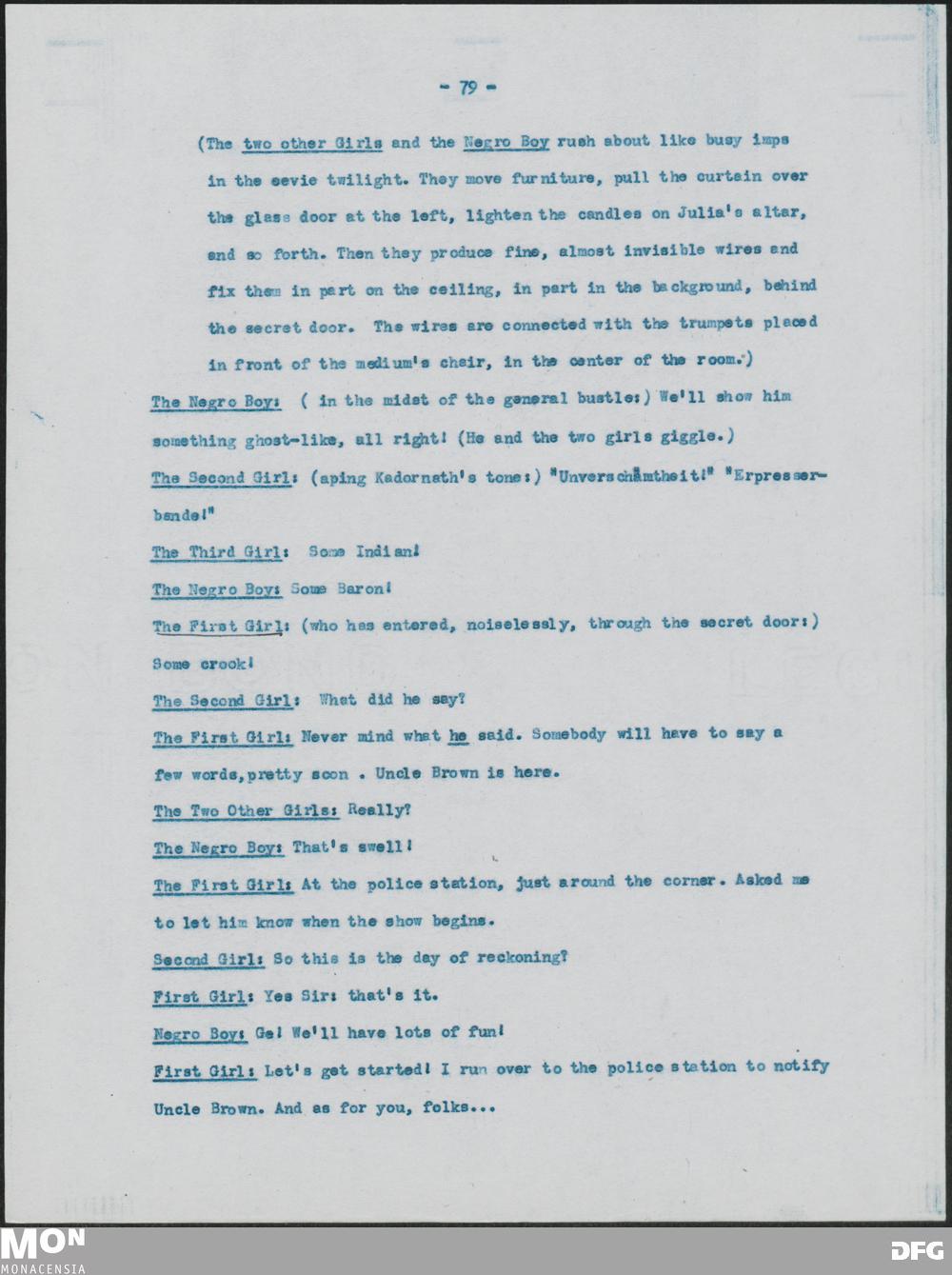 - 79 -

(The two other Girls and the Negro Boy rush about like busy imps in the eevie twilight. They move furniture, pull the curtain over the glass door at the left, lighten the candles on Julia's altar, and so forth. Then they produce fine, almost invisible wires and fix them in part on the ceiling, in part in the background, behind the secret door. The wires are connected with the trumpets placed in front of the medium's chair, in the center of the room.)

The Negro Boy: ( in the midst of the general bustle:) We'll show him something ghost-like, all right! (He and the two girls giggle.)

The Second Girl: (aping Kadornath's tone:) "Unverschämtheit!" "Erpresserbande!"

The Third Girl: Some Indian!

The Negro Boy: Some Baron!

The First Girl: (who has entered, noiselessly, through the secret door:) Some crook!

The Second Girl: What did he say?

The First Girl: Never mind what he said. Somebody will have to say a few words,pretty soon . Uncle Brown is here.

The Two Other Girls: Really?

The Negro Boy: That's swell!

The First Girl: At the police station, just around the corner. Asked me to let him know when the show begins.

Second Girl: So this is the day of reckoning?

First Girl: Yes Sir: that's it.

Negro Boy: Ge! We'll have lots of fun!

First Girl: Let's get started! I run over to the police station to notify Uncle Brown. And as for you, folks...

MON
MONACENSIA

DFG